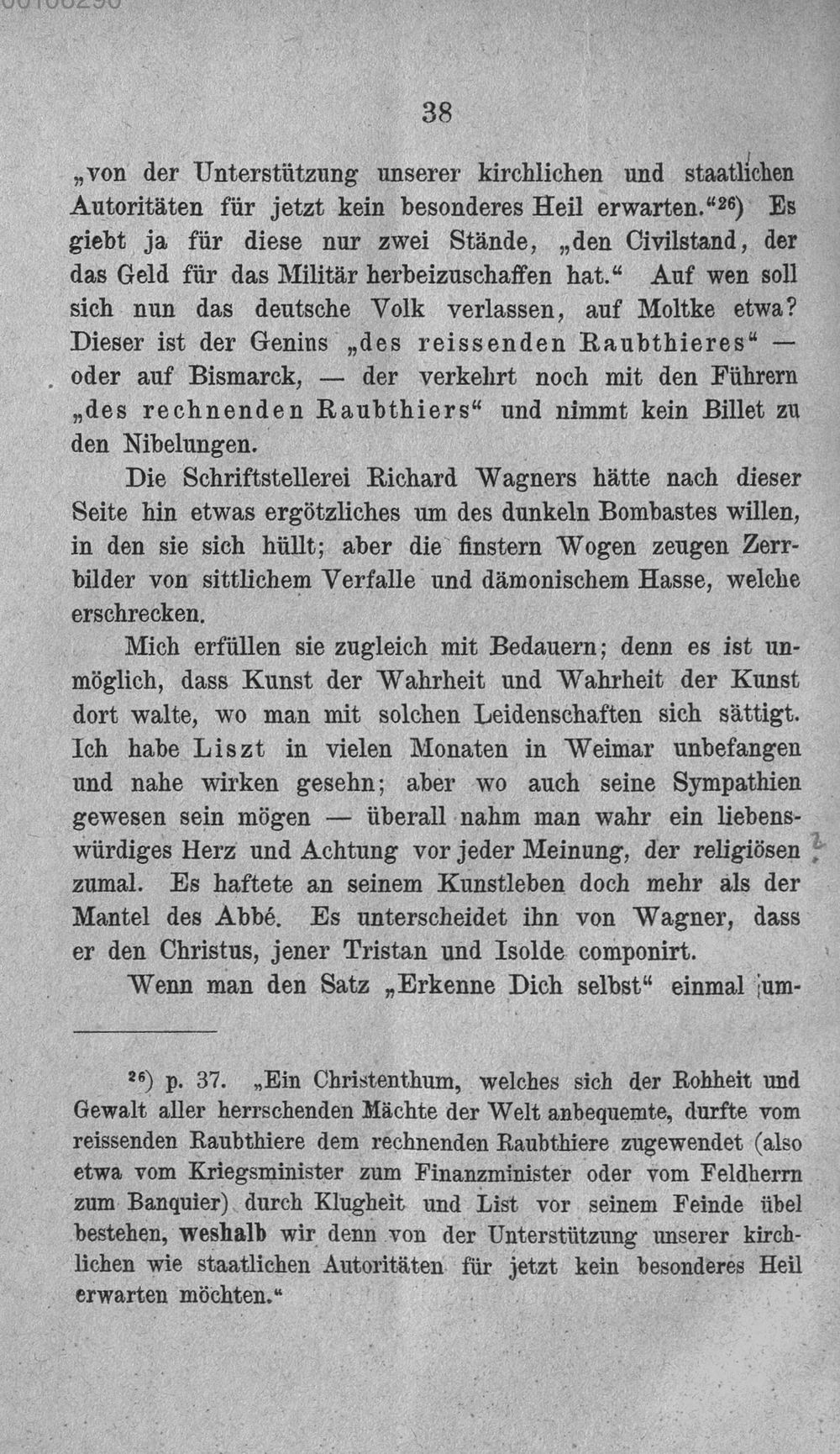 38

„von der Unterstützung unserer kirchlichen und staatlichen Autoritäten für jetzt kein besonderes Heil erwarten.“$^{26}$) Es giebt ja für diese nur zwei Stände, „den Civilstand, der das Geld für das Militär herbeizuschaffen hat.“ Auf wen soll sich nun das deutsche Volk verlassen, auf Moltke etwa? Dieser ist der Genins „des reissenden Raubthieres“ — oder auf Bismarck, — der verkehrt noch mit den Führern „des rechnenden Raubthiers“ und nimmt kein Billet zu den Nibelungen.

Die Schriftstellerei Richard Wagners hätte nach dieser Seite hin etwas ergötzliches um des dunkeln Bombastes willen, in den sie sich hüllt; aber die finstern Wogen zeugen Zerrbilder von sittlichem Verfalle und dämonischem Hasse, welche erschrecken.

Mich erfüllen sie zugleich mit Bedauern; denn es ist unmöglich, dass Kunst der Wahrheit und Wahrheit der Kunst dort walte, wo man mit solchen Leidenschaften sich sättigt. Ich habe Liszt in vielen Monaten in Weimar unbefangen und nahe wirken gesehn; aber wo auch seine Sympathien gewesen sein mögen — überall nahm man wahr ein liebenswürdiges Herz und Achtung vor jeder Meinung, der religiösen zumal. Es haftete an seinem Kunstleben doch mehr als der Mantel des Abbé. Es unterscheidet ihn von Wagner, dass er den Christus, jener Tristan und Isolde componirt.

Wenn man den Satz „Erkenne Dich selbst“ einmal um-

$^{26}$) p. 37. „Ein Christenthum, welches sich der Rohheit und Gewalt aller herrschenden Mächte der Welt anbequemte, durfte vom reissenden Raubthiere dem rechnenden Raubthiere zugewendet (also etwa vom Kriegsminister zum Finanzminister oder vom Feldherrn zum Banquier) durch Klugheit und List vor seinem Feinde übel bestehen, weshalb wir denn von der Unterstützung unserer kirchlichen wie staatlichen Autoritäten für jetzt kein besonderes Heil erwarten möchten.“